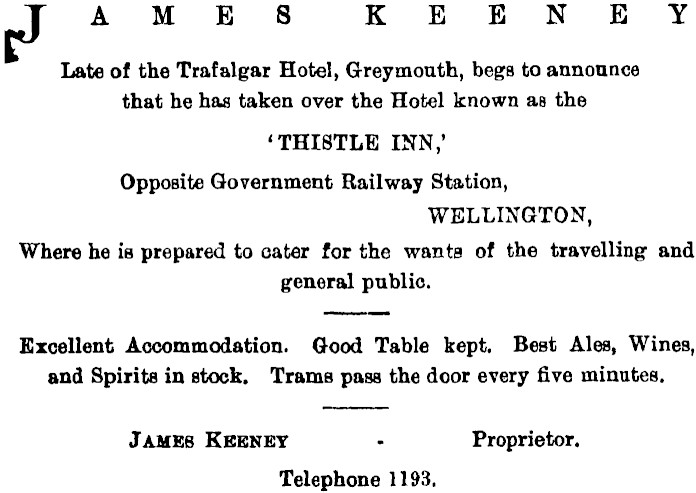 JAMES KEENEY

Late of the Trafalgar Hotel, Greymouth, begs to announce that he has taken over the Hotel known as the

'THISTLE INN,'

Opposite Government Railway Station,

WELLINGTON,

Where he is prepared to cater for the wants of the travelling and general public.

Excellent Accommodation. Good Table kept. Best Ales, Wines, and Spirits in stock. Trams pass the door every five minutes.

JAMES KEENEY - Proprietor.

Telephone 1193.